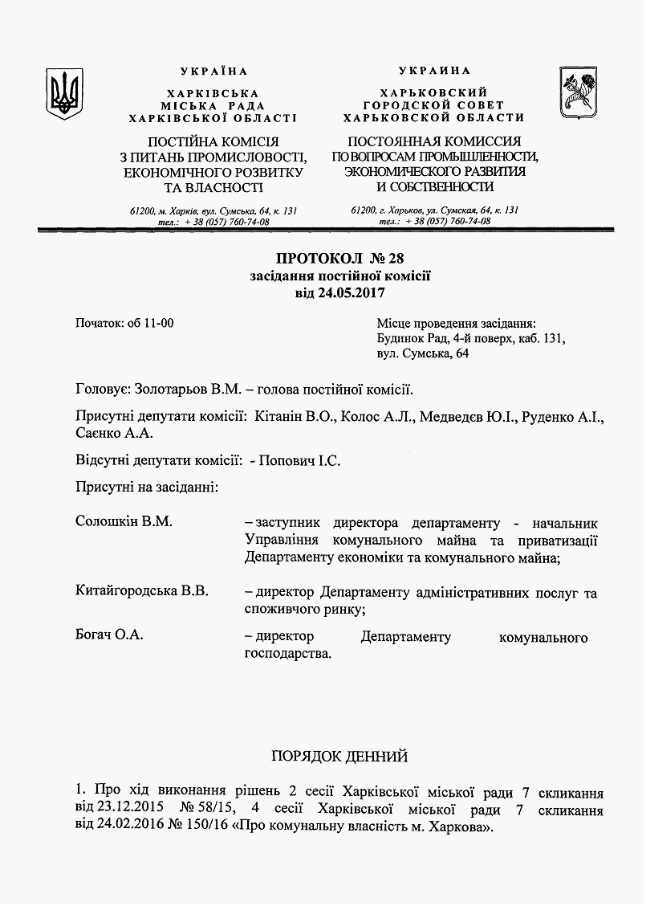 УКРАЇНА

ХАРКІВСЬКА
МІСЬКА РАДА
ХАРКІВСЬКОЇ ОБЛАСТІ

ПОСТІЙНА КОМІСІЯ
З ПИТАНЬ ПРОМИСЛОВОСТІ,
ЕКОНОМІЧНОГО РОЗВИТКУ
ТА ВЛАСНОСТІ

61200, м. Харків, вул. Сумська, 64, к. 131
тел.: + 38 (057) 760-74-08

УКРАИНА

ХАРЬКОВСКИЙ
ГОРОДСКОЙ СОВЕТ
ХАРЬКОВСКОЙ ОБЛАСТИ

ПОСТОЯННАЯ КОМИССИЯ
ПО ВОПРОСАМ ПРОМЫШЛЕННОСТИ,
ЭКОНОМИЧЕСКОГО РАЗВИТИЯ
И СОБСТВЕННОСТИ

61200, г. Харьков, ул. Сумская, 64, к. 131
тел.: + 38 (057) 760-74-08

ПРОТОКОЛ № 28
засідання постійної комісії
від 24.05.2017

Початок: об 11-00

Місце проведення засідання:
Будинок Рад, 4-й поверх, каб. 131,
вул. Сумська, 64

Головує: Золотарьов В.М. – голова постійної комісії.

Присутні депутати комісії: Кітанін В.О., Колос А.Л., Медведєв Ю.І., Руденко А.І., Саєнко А.А.

Відсутні депутати комісії: - Попович І.С.

Присутні на засіданні:

Солошкін В.М. – заступник директора департаменту - начальник Управління комунального майна та приватизації Департаменту економіки та комунального майна;

Китайгородська В.В. – директор Департаменту адміністративних послуг та споживчого ринку;

Богач О.А. – директор Департаменту комунального господарства.

ПОРЯДОК ДЕННИЙ

1. Про хід виконання рішень 2 сесії Харківської міської ради 7 скликання від 23.12.2015 № 58/15, 4 сесії Харківської міської ради 7 скликання від 24.02.2016 № 150/16 «Про комунальну власність м. Харкова».